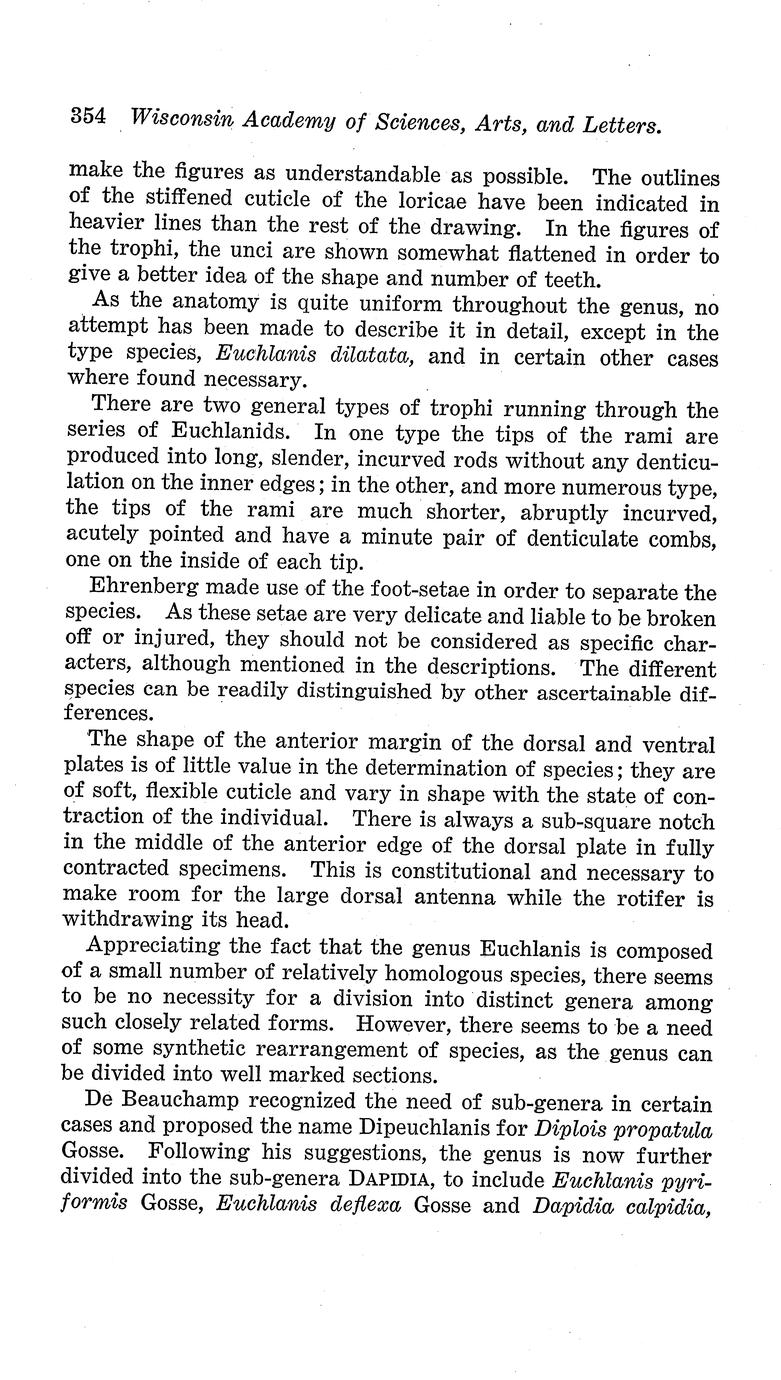 354 Wisconsin Academy of Sciences, Arts, and Letters.

make the figures as understandable as possible. The outlines of the stiffened cuticle of the loricae have been indicated in heavier lines than the rest of the drawing. In the figures of the trophi, the unci are shown somewhat flattened in order to give a better idea of the shape and number of teeth.

As the anatomy is quite uniform throughout the genus, no attempt has been made to describe it in detail, except in the type species, Euchlanis dilatata, and in certain other cases where found necessary.

There are two general types of trophi running through the series of Euchlanids. In one type the tips of the rami are produced into long, slender, incurved rods without any denticulation on the inner edges; in the other, and more numerous type, the tips of the rami are much shorter, abruptly incurved, acutely pointed and have a minute pair of denticulate combs, one on the inside of each tip.

Ehrenberg made use of the foot-setae in order to separate the species. As these setae are very delicate and liable to be broken off or injured, they should not be considered as specific characters, although mentioned in the descriptions. The different species can be readily distinguished by other ascertainable differences.

The shape of the anterior margin of the dorsal and ventral plates is of little value in the determination of species; they are of soft, flexible cuticle and vary in shape with the state of contraction of the individual. There is always a sub-square notch in the middle of the anterior edge of the dorsal plate in fully contracted specimens. This is constitutional and necessary to make room for the large dorsal antenna while the rotifer is withdrawing its head.

Appreciating the fact that the genus Euchlanis is composed of a small number of relatively homologous species, there seems to be no necessity for a division into distinct genera among such closely related forms. However, there seems to be a need of some synthetic rearrangement of species, as the genus can be divided into well marked sections.

De Beauchamp recognized the need of sub-genera in certain cases and proposed the name Dipeuchlanis for Diplois propatula Gosse. Following his suggestions, the genus is now further divided into the sub-genera DAPIDIA, to include Euchlanis pyriformis Gosse, Euchlanis deflexa Gosse and Dapidia calpidia,